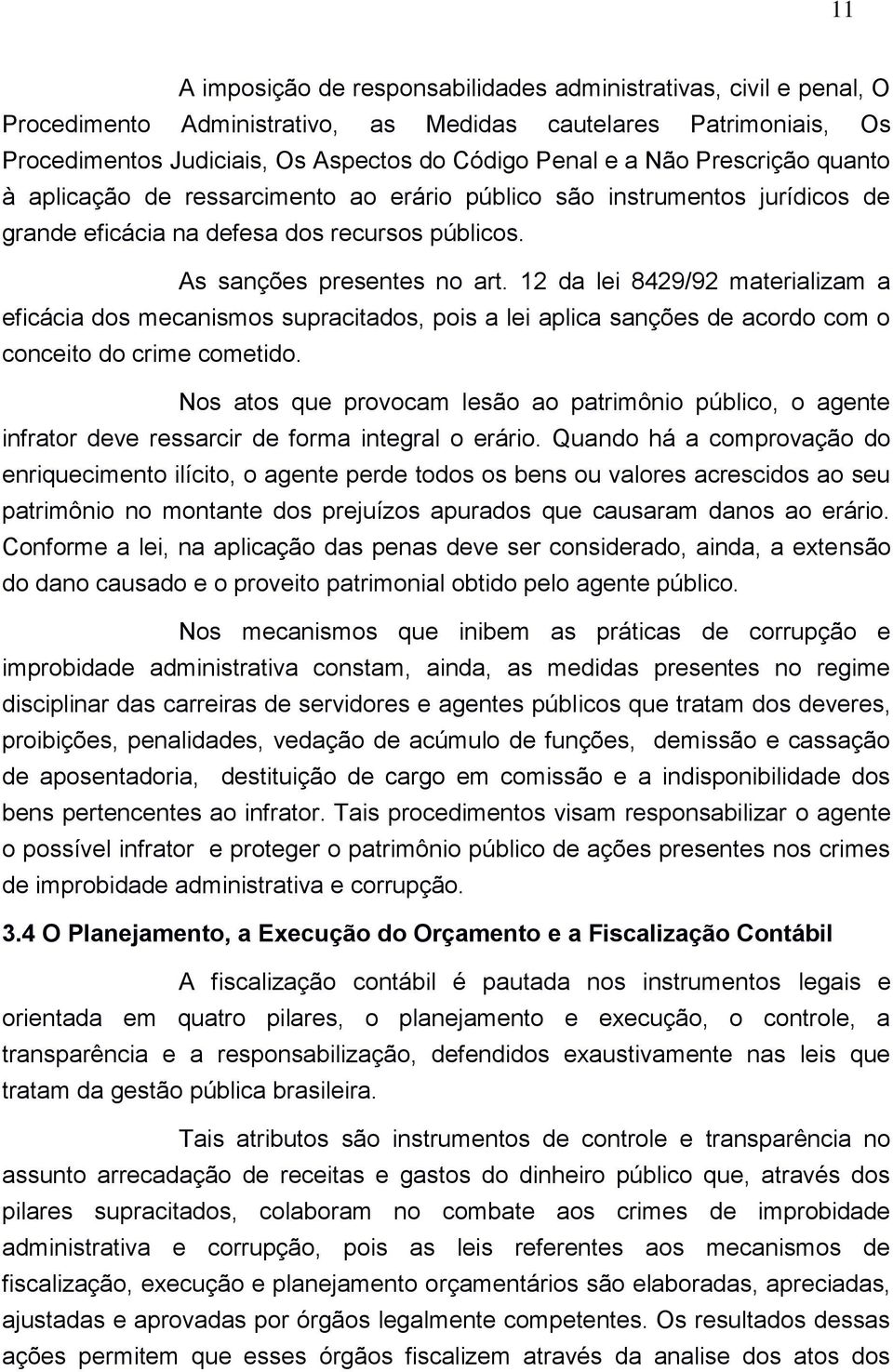 11

A imposição de responsabilidades administrativas, civil e penal, O Procedimento Administrativo, as Medidas cautelares Patrimoniais, Os Procedimentos Judiciais, Os Aspectos do Código Penal e a Não Prescrição quanto à aplicação de ressarcimento ao erário público são instrumentos jurídicos de grande eficácia na defesa dos recursos públicos.

As sanções presentes no art. 12 da lei 8429/92 materializam a eficácia dos mecanismos supracitados, pois a lei aplica sanções de acordo com o conceito do crime cometido.

Nos atos que provocam lesão ao patrimônio público, o agente infrator deve ressarcir de forma integral o erário. Quando há a comprovação do enriquecimento ilícito, o agente perde todos os bens ou valores acrescidos ao seu patrimônio no montante dos prejuízos apurados que causaram danos ao erário. Conforme a lei, na aplicação das penas deve ser considerado, ainda, a extensão do dano causado e o proveito patrimonial obtido pelo agente público.

Nos mecanismos que inibem as práticas de corrupção e improbidade administrativa constam, ainda, as medidas presentes no regime disciplinar das carreiras de servidores e agentes públicos que tratam dos deveres, proibições, penalidades, vedação de acúmulo de funções, demissão e cassação de aposentadoria, destituição de cargo em comissão e a indisponibilidade dos bens pertencentes ao infrator. Tais procedimentos visam responsabilizar o agente o possível infrator e proteger o patrimônio público de ações presentes nos crimes de improbidade administrativa e corrupção.

3.4 O Planejamento, a Execução do Orçamento e a Fiscalização Contábil

A fiscalização contábil é pautada nos instrumentos legais e orientada em quatro pilares, o planejamento e execução, o controle, a transparência e a responsabilização, defendidos exaustivamente nas leis que tratam da gestão pública brasileira.

Tais atributos são instrumentos de controle e transparência no assunto arrecadação de receitas e gastos do dinheiro público que, através dos pilares supracitados, colaboram no combate aos crimes de improbidade administrativa e corrupção, pois as leis referentes aos mecanismos de fiscalização, execução e planejamento orçamentários são elaboradas, apreciadas, ajustadas e aprovadas por órgãos legalmente competentes. Os resultados dessas ações permitem que esses órgãos fiscalizem através da analise dos atos dos